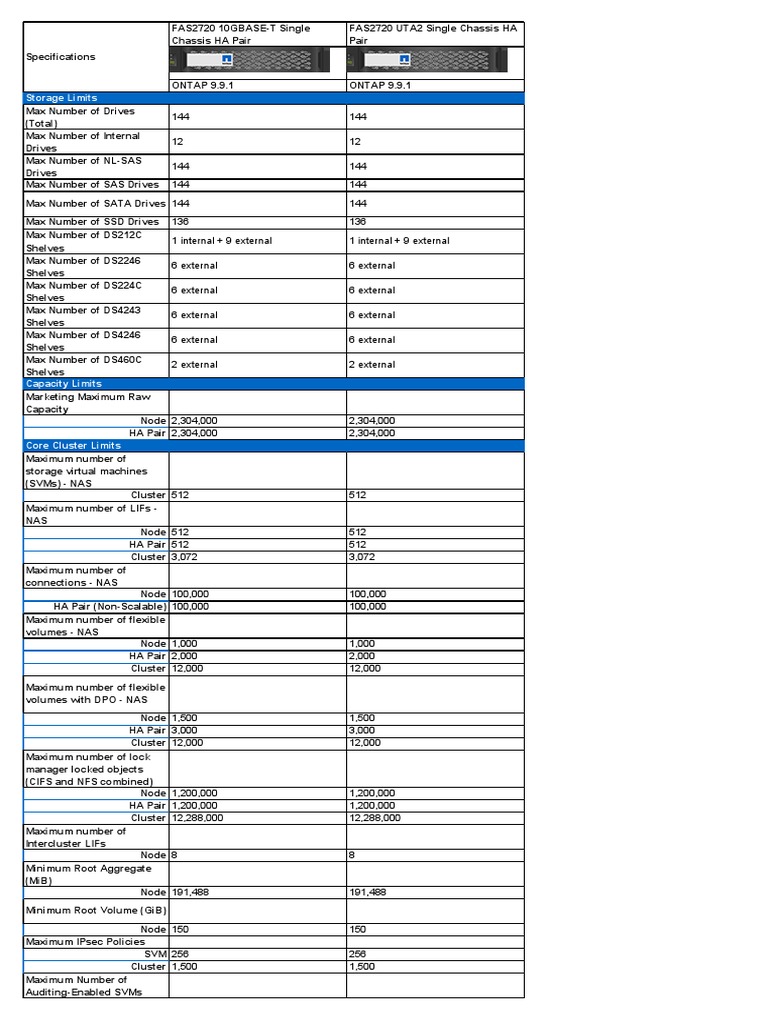 | Specifications | FAS2720 10GBASE-T Single Chassis HA Pair | FAS2720 UTA2 Single Chassis HA Pair |
|---|---|---|
| | ONTAP 9.9.1 | ONTAP 9.9.1 |
| Storage Limits | | |
| Max Number of Drives (Total) | 144 | 144 |
| Max Number of Internal Drives | 12 | 12 |
| Max Number of NL-SAS Drives | 144 | 144 |
| Max Number of SAS Drives | 144 | 144 |
| Max Number of SATA Drives | 144 | 144 |
| Max Number of SSD Drives | 136 | 136 |
| Max Number of DS212C Shelves | 1 internal + 9 external | 1 internal + 9 external |
| Max Number of DS2246 Shelves | 6 external | 6 external |
| Max Number of DS224C Shelves | 6 external | 6 external |
| Max Number of DS4243 Shelves | 6 external | 6 external |
| Max Number of DS4246 Shelves | 6 external | 6 external |
| Max Number of DS460C Shelves | 2 external | 2 external |
| Capacity Limits | | |
| Marketing Maximum Raw Capacity | | |
| Node | 2,304,000 | 2,304,000 |
| HA Pair | 2,304,000 | 2,304,000 |
| Core Cluster Limits | | |
| Maximum number of storage virtual machines (SVMs) - NAS | | |
| Cluster | 512 | 512 |
| Maximum number of LIFs - NAS | | |
| Node | 512 | 512 |
| HA Pair | 512 | 512 |
| Cluster | 3,072 | 3,072 |
| Maximum number of connections - NAS | | |
| Node | 100,000 | 100,000 |
| HA Pair (Non-Scalable) | 100,000 | 100,000 |
| Maximum number of flexible volumes - NAS | | |
| Node | 1,000 | 1,000 |
| HA Pair | 2,000 | 2,000 |
| Cluster | 12,000 | 12,000 |
| Maximum number of flexible volumes with DPO - NAS | | |
| Node | 1,500 | 1,500 |
| HA Pair | 3,000 | 3,000 |
| Cluster | 12,000 | 12,000 |
| Maximum number of lock manager locked objects (CIFS and NFS combined) | | |
| Node | 1,200,000 | 1,200,000 |
| HA Pair | 1,200,000 | 1,200,000 |
| Cluster | 12,288,000 | 12,288,000 |
| Maximum number of Intercluster LIFs | | |
| Node | 8 | 8 |
| Minimum Root Aggregate (MiB) | | |
| Node | 191,488 | 191,488 |
| Minimum Root Volume (GiB) | | |
| Node | 150 | 150 |
| Maximum IPsec Policies | | |
| SVM | 256 | 256 |
| Cluster | 1,500 | 1,500 |
| Maximum Number of Auditing-Enabled SVMs | | |